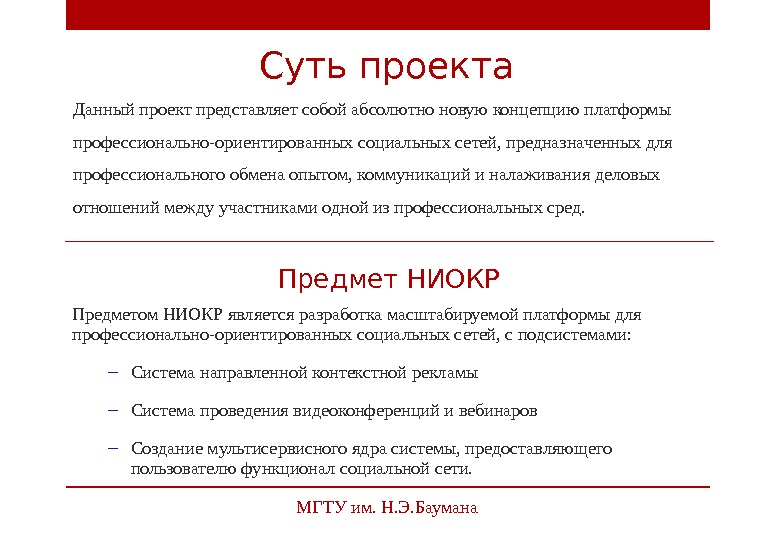 Суть проекта

Данный проект представляет собой абсолютно новую концепцию платформы профессионально-ориентированных социальных сетей, предназначенных для профессионального обмена опытом, коммуникаций и налаживания деловых отношений между участниками одной из профессиональных сред.

Предмет НИОКР

Предметом НИОКР является разработка масштабируемой платформы для профессионально-ориентированных социальных сетей, с подсистемами:

– Система направленной контекстной рекламы

– Система проведения видеоконференций и вебинаров

– Создание мультисервисного ядра системы, предоставляющего пользователю функционал социальной сети.

МГТУ им. Н.Э.Баумана